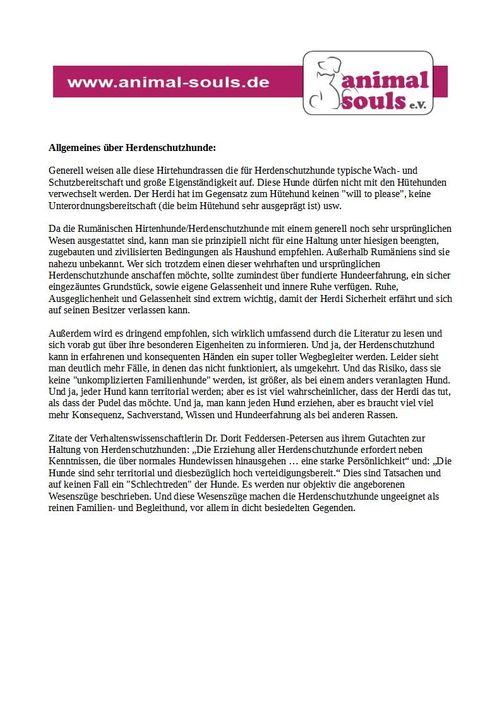 www.animal-souls.de

animal souls e.V.

Allgemeines über Herdenschutzhunde:

Generell weisen alle diese Hirtehundrassen die für Herdenschutzhunde typische Wach- und Schutzbereitschaft und große Eigenständigkeit auf. Diese Hunde dürfen nicht mit den Hütehunden verwechselt werden. Der Herdi hat im Gegensatz zum Hütehund keinen "will to please", keine Unterordnungsbereitschaft (die beim Hütehund sehr ausgeprägt ist) usw.

Da die Rumänischen Hirtenhunde/Herdenschutzhunde mit einem generell noch sehr ursprünglichen Wesen ausgestattet sind, kann man sie prinzipiell nicht für eine Haltung unter hiesigen beengten, zugebauten und zivilisierten Bedingungen als Haushund empfehlen. Außerhalb Rumäniens sind sie nahezu unbekannt. Wer sich trotzdem einen dieser wehrhaften und ursprünglichen Herdenschutzhunde anschaffen möchte, sollte zumindest über fundierte Hundeerfahrung, ein sicher eingezäuntes Grundstück, sowie eigene Gelassenheit und innere Ruhe verfügen. Ruhe, Ausgeglichenheit und Gelassenheit sind extrem wichtig, damit der Herdi Sicherheit erfährt und sich auf seinen Besitzer verlassen kann.

Außerdem wird es dringend empfohlen, sich wirklich umfassend durch die Literatur zu lesen und sich vorab gut über ihre besonderen Eigenheiten zu informieren. Und ja, der Herdenschutzhund kann in erfahrenen und konsequenten Händen ein super toller Wegbegleiter werden. Leider sieht man deutlich mehr Fälle, in denen das nicht funktioniert, als umgekehrt. Und das Risiko, dass sie keine "unkomplizierten Familienhunde" werden, ist größer, als bei einem anders veranlagten Hund. Und ja, jeder Hund kann territorial werden; aber es ist viel wahrscheinlicher, dass der Herdi das tut, als dass der Pudel das möchte. Und ja, man kann jeden Hund erziehen, aber es braucht viel viel mehr Konsequenz, Sachverstand, Wissen und Hundeerfahrung als bei anderen Rassen.

Zitate der Verhaltenswissenschaftlerin Dr. Dorit Feddersen-Petersen aus ihrem Gutachten zur Haltung von Herdenschutzhunden: „Die Erziehung aller Herdenschutzhunde erfordert neben Kenntnissen, die über normales Hundewissen hinausgehen … eine starke Persönlichkeit“ und: „Die Hunde sind sehr territorial und diesbezüglich hoch verteidigungsbereit.“ Dies sind Tatsachen und auf keinen Fall ein "Schlechtreden" der Hunde. Es werden nur objektiv die angeborenen Wesenszüge beschrieben. Und diese Wesenszüge machen die Herdenschutzhunde ungeeignet als reinen Familien- und Begleithund, vor allem in dicht besiedelten Gegenden.